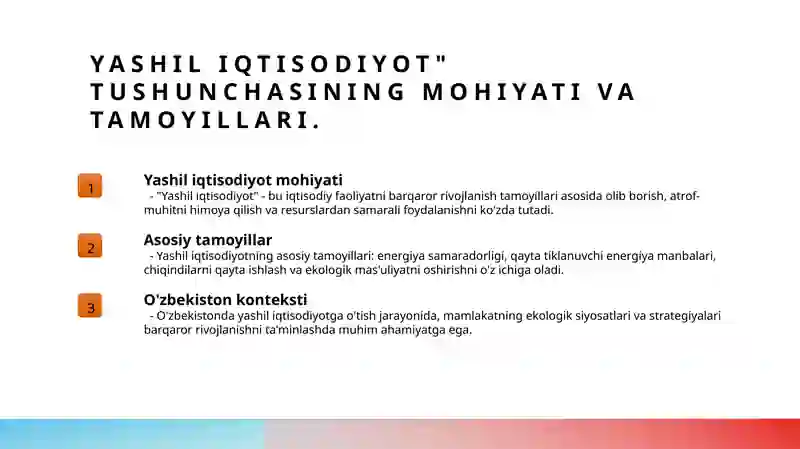 YASHIL IQTISODIYOT" TUSHUNCHASINING MOHIYATI VA TAMOYILLARI.

1

Yashil iqtisodiyot mohiyati

- "Yashil iqtisodiyot" - bu iqtisodiy faoliyatni barqaror rivojlanish tamoyillari asosida olib borish, atrof-muhitni himoya qilish va resurslardan samarali foydalanishni ko'zda tutadi.

2

Asosiy tamoyillar

- Yashil iqtisodiyotning asosiy tamoyillari: energiya samaradorligi, qayta tiklanuvchi energiya manbalari, chiqindilarni qayta ishlash va ekologik mas'uliyatni oshirishni o'z ichiga oladi.

3

O'zbekiston konteksti

- O'zbekistonda yashil iqtisodiyotga o'tish jarayonida, mamlakatning ekologik siyosatlari va strategiyalari barqaror rivojlanishni ta'minlashda muhim ahamiyatga ega.